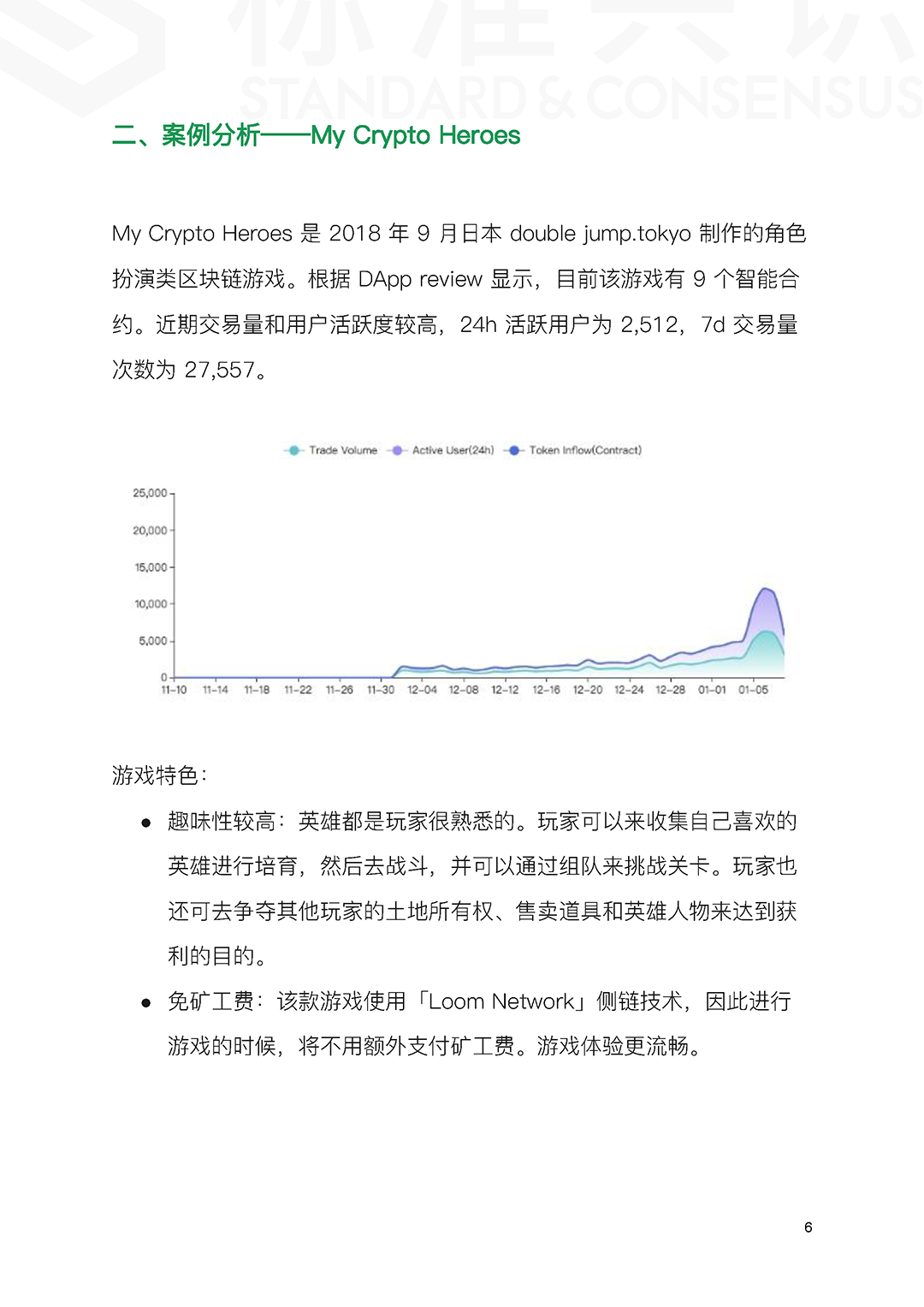 STANDARD & CONSENSUS

二、案例分析——My Crypto Heroes

My Crypto Heroes 是 2018 年 9 月日本 double jump.tokyo 制作的角色扮演类区块链游戏。根据 DApp review 显示，目前该游戏有 9 个智能合约。近期交易量和用户活跃度较高，24h 活跃用户为 2,512，7d 交易量次数为 27,557。

Trade Volume   Active User(24h)   Token Inflow(Contract)

25,000
20,000
15,000
10,000
5,000
0

11-10 11-14 11-18 11-22 11-26 11-30 12-04 12-08 12-12 12-16 12-20 12-24 12-28 01-01 01-05

游戏特色：

● 趣味性较高：英雄都是玩家很熟悉的。玩家可以来收集自己喜欢的英雄进行培育，然后去战斗，并可以通过组队来挑战关卡。玩家也还可去争夺其他玩家的土地所有权、售卖道具和英雄人物来达到获利的目的。

● 免矿工费：该款游戏使用「Loom Network」侧链技术，因此进行游戏的时候，将不用额外支付矿工费。游戏体验更流畅。

6